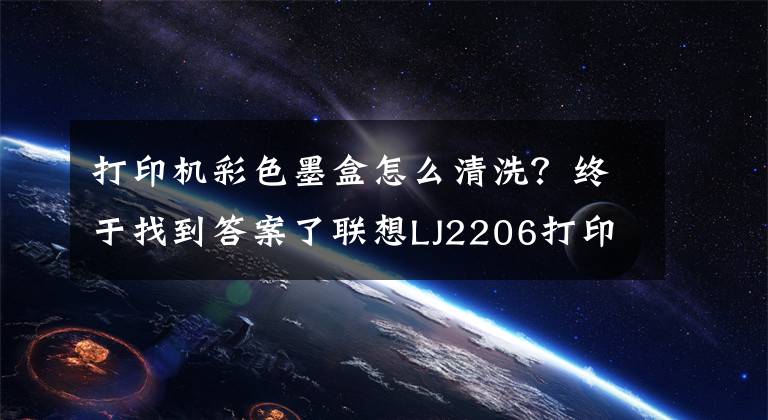 打印机彩色墨盒怎么清洗？终于找到答案了联想LJ2206打印